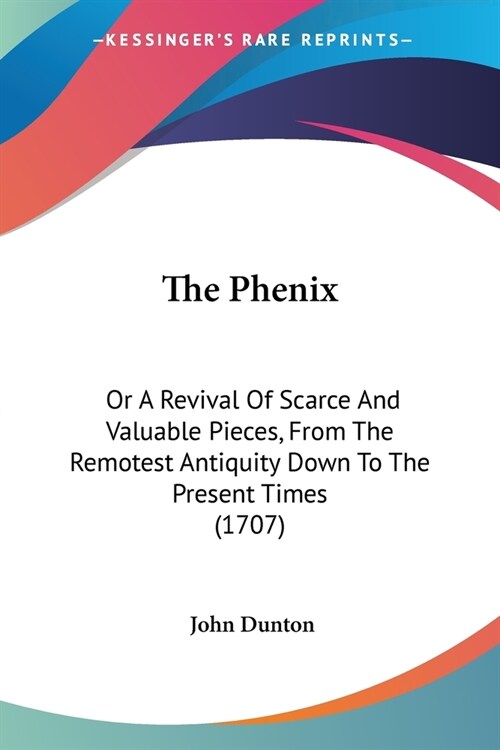 —KESSINGER'S RARE REPRINTS—

The Phenix

Or A Revival Of Scarce And Valuable Pieces, From The Remotest Antiquity Down To The Present Times
(1707)

John Dunton